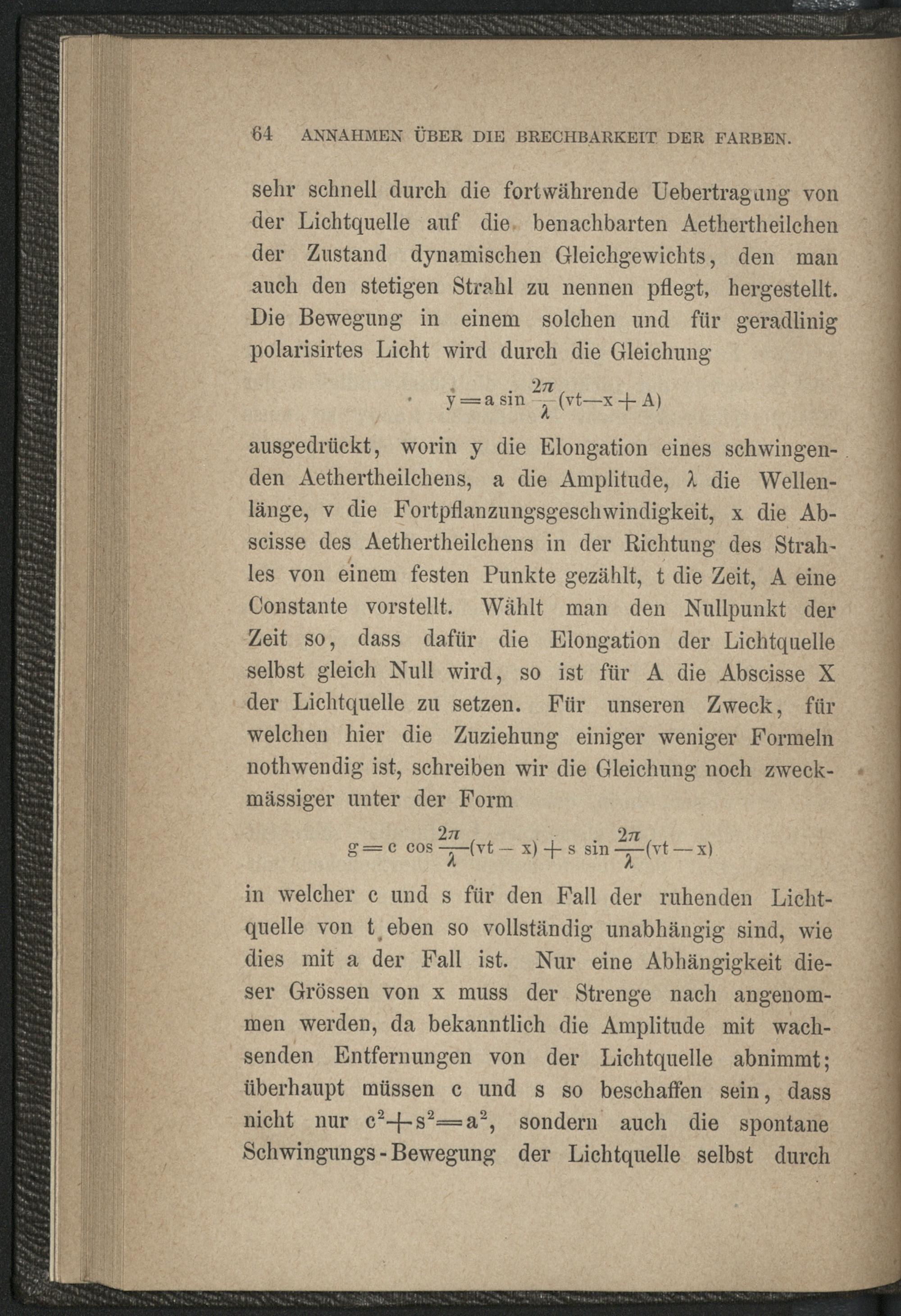 64 ANNAHMEN ÜBER DIE BRECHBARKEIT DER FARBEN.

sehr schnell durch die fortwährende Uebertragung von der Lichtquelle auf die benachbarten Aethertheilchen der Zustand dynamischen Gleichgewichts, den man auch den stetigen Strahl zu nennen pflegt, hergestellt. Die Bewegung in einem solchen und für geradlinig polarisirtes Licht wird durch die Gleichung

$y = a \sin \frac{2\pi}{\lambda}(vt - x + A)$

ausgedrückt, worin y die Elongation eines schwingenden Aethertheilchens, a die Amplitude, $\lambda$ die Wellenlänge, v die Fortpflanzungsgeschwindigkeit, x die Abscisse des Aethertheilchens in der Richtung des Strahles von einem festen Punkte gezählt, t die Zeit, A eine Constante vorstellt. Wählt man den Nullpunkt der Zeit so, dass dafür die Elongation der Lichtquelle selbst gleich Null wird, so ist für A die Abscisse X der Lichtquelle zu setzen. Für unseren Zweck, für welchen hier die Zuziehung einiger weniger Formeln nothwendig ist, schreiben wir die Gleichung noch zweckmässiger unter der Form

$g = c \cos \frac{2\pi}{\lambda}(vt - x) + s \sin \frac{2\pi}{\lambda}(vt - x)$

in welcher c und s für den Fall der ruhenden Lichtquelle von t eben so vollständig unabhängig sind, wie dies mit a der Fall ist. Nur eine Abhängigkeit dieser Grössen von x muss der Strenge nach angenommen werden, da bekanntlich die Amplitude mit wachsenden Entfernungen von der Lichtquelle abnimmt; überhaupt müssen c und s so beschaffen sein, dass nicht nur $c^2 + s^2 = a^2$, sondern auch die spontane Schwingungs-Bewegung der Lichtquelle selbst durch